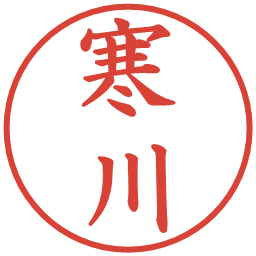 寒川